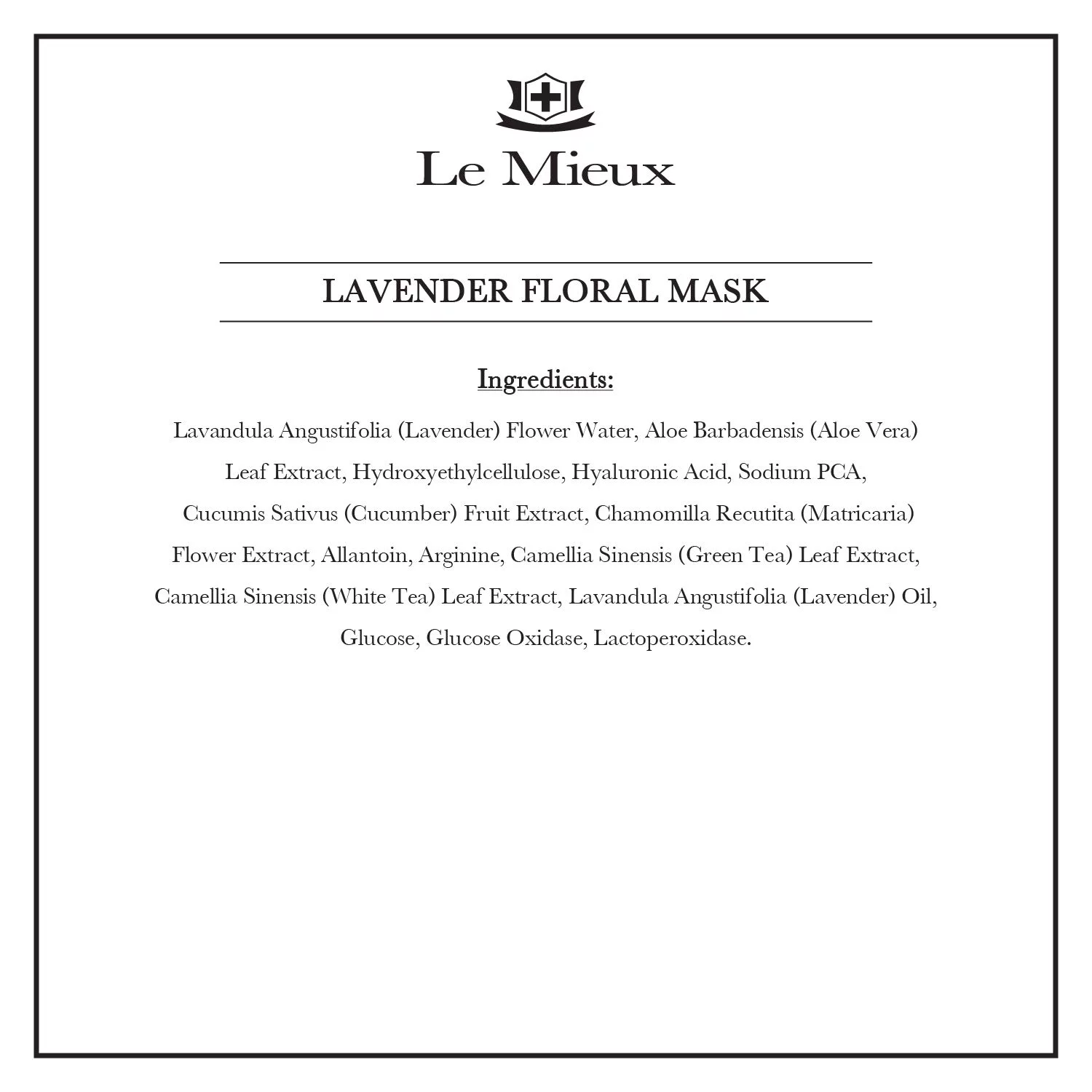 Le Mieux

LAVENDER FLORAL MASK

Ingredients:

Lavandula Angustifolia (Lavender) Flower Water, Aloe Barbadensis (Aloe Vera) Leaf Extract, Hydroxyethylcellulose, Hyaluronic Acid, Sodium PCA, Cucumis Sativus (Cucumber) Fruit Extract, Chamomilla Recutita (Matricaria) Flower Extract, Allantoin, Arginine, Camellia Sinensis (Green Tea) Leaf Extract, Camellia Sinensis (White Tea) Leaf Extract, Lavandula Angustifolia (Lavender) Oil, Glucose, Glucose Oxidase, Lactoperoxidase.